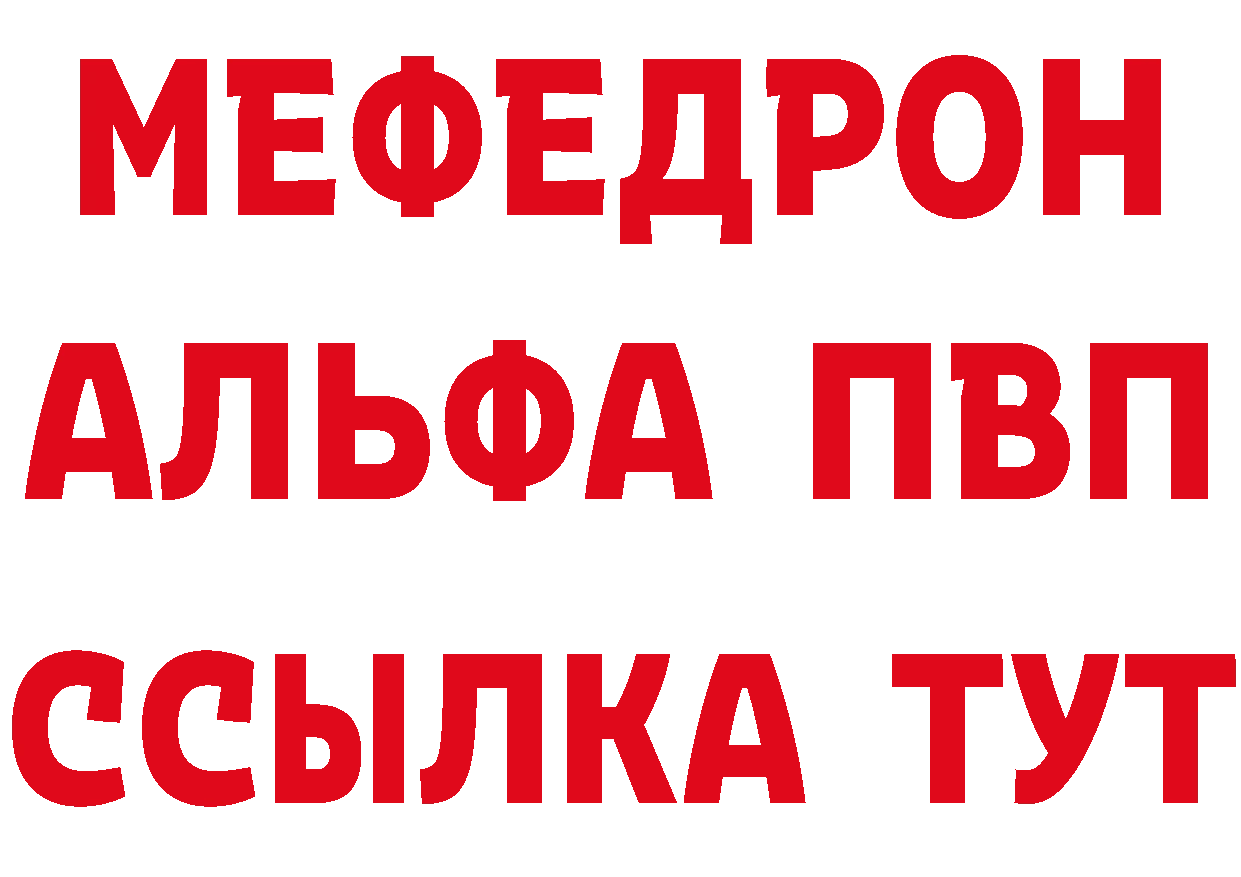 МЕФЕДРОН
АЛЬФА ПВП
ССЫЛКА ТУТ